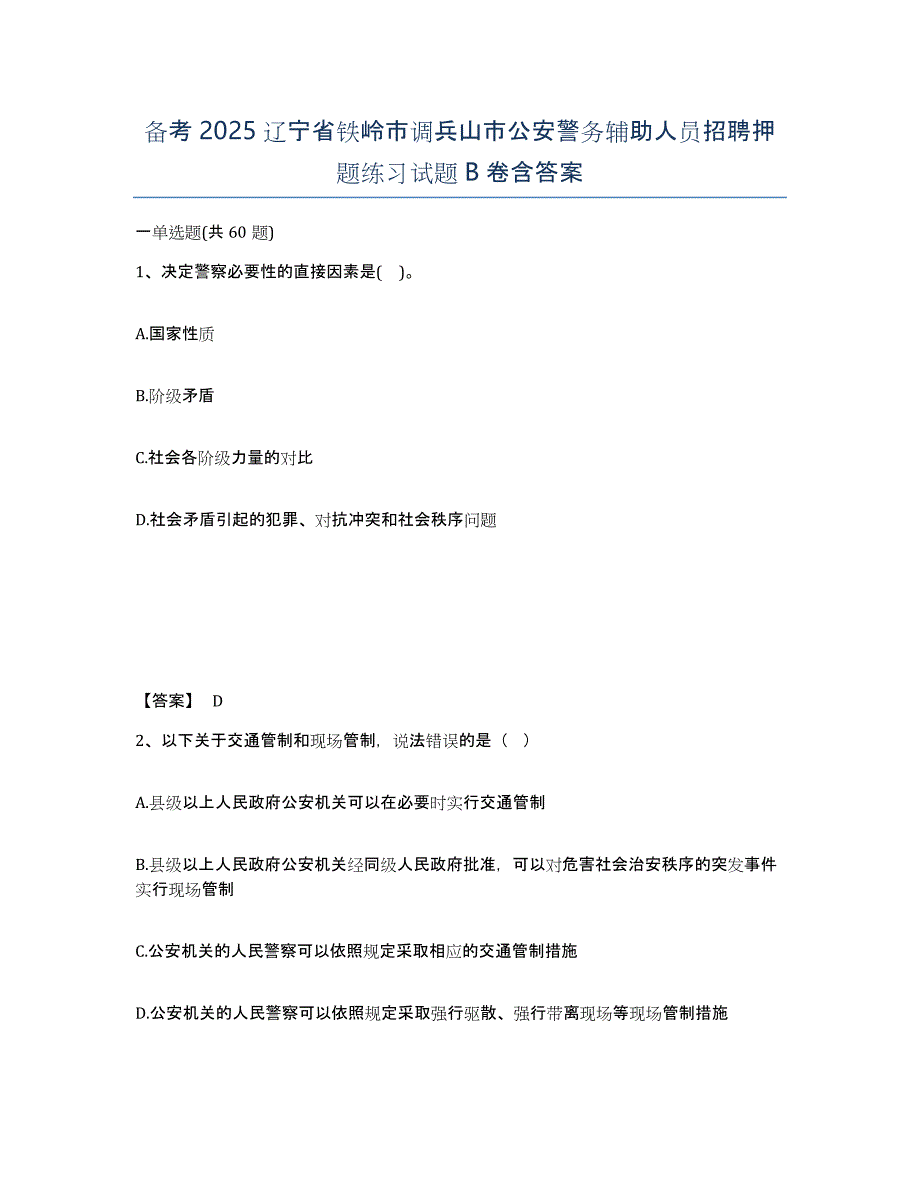 备考 2025 辽宁省铁岭市调兵山市公安警务辅助人员招聘押题练习试题 B 卷含答案

一单选题(共 60 题)

1、决定警察必要性的直接因素是( )。

A.国家性质

B.阶级矛盾

C.社会各阶级力量的对比

D.社会矛盾引起的犯罪、对抗冲突和社会秩序问题

【答案】 D

2、以下关于交通管制和现场管制，说法错误的是（ ）

A.县级以上人民政府公安机关可以在必要时实行交通管制

B.县级以上人民政府公安机关经同级人民政府批准，可以对危害社会治安秩序的突发事件实行现场管制

C.公安机关的人民警察可以依照规定采取相应的交通管制措施

D.公安机关的人民警察可以依照规定采取强行驱散、强行带离现场等现场管制措施